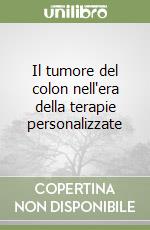 unilibro

Il tumore del colon nell'era della terapie personalizzate

COPERTINA NON DISPONIBILE